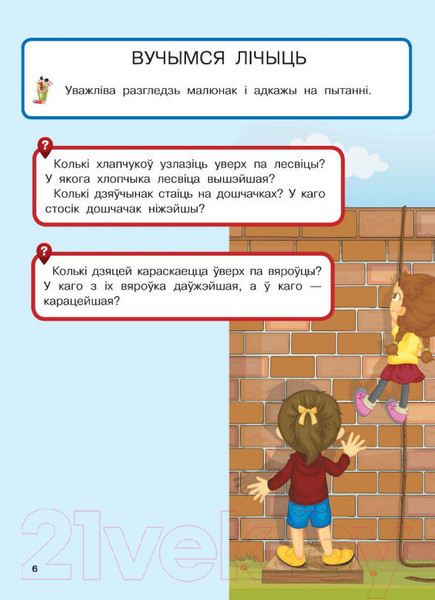 ВУЧЫМСЯ ЛІЧЫЦЬ

Уважліва разгледзь малюнак і адкажы на пытанні.

?

Колькі хлапчукоў узлазіць уверх па лесвіцы? У якога хлопчыка лесвіца вышэйшая?
Колькі дзяўчынак стаіць на дошчачках? У каго стосік дошчачак ніжэйшы?

?

Колькі дзяцей караскаецца ўверх па вяроўцы? У каго з іх вяроўка даўжэйшая, а ў каго — карацейшая?

21vek.by

6